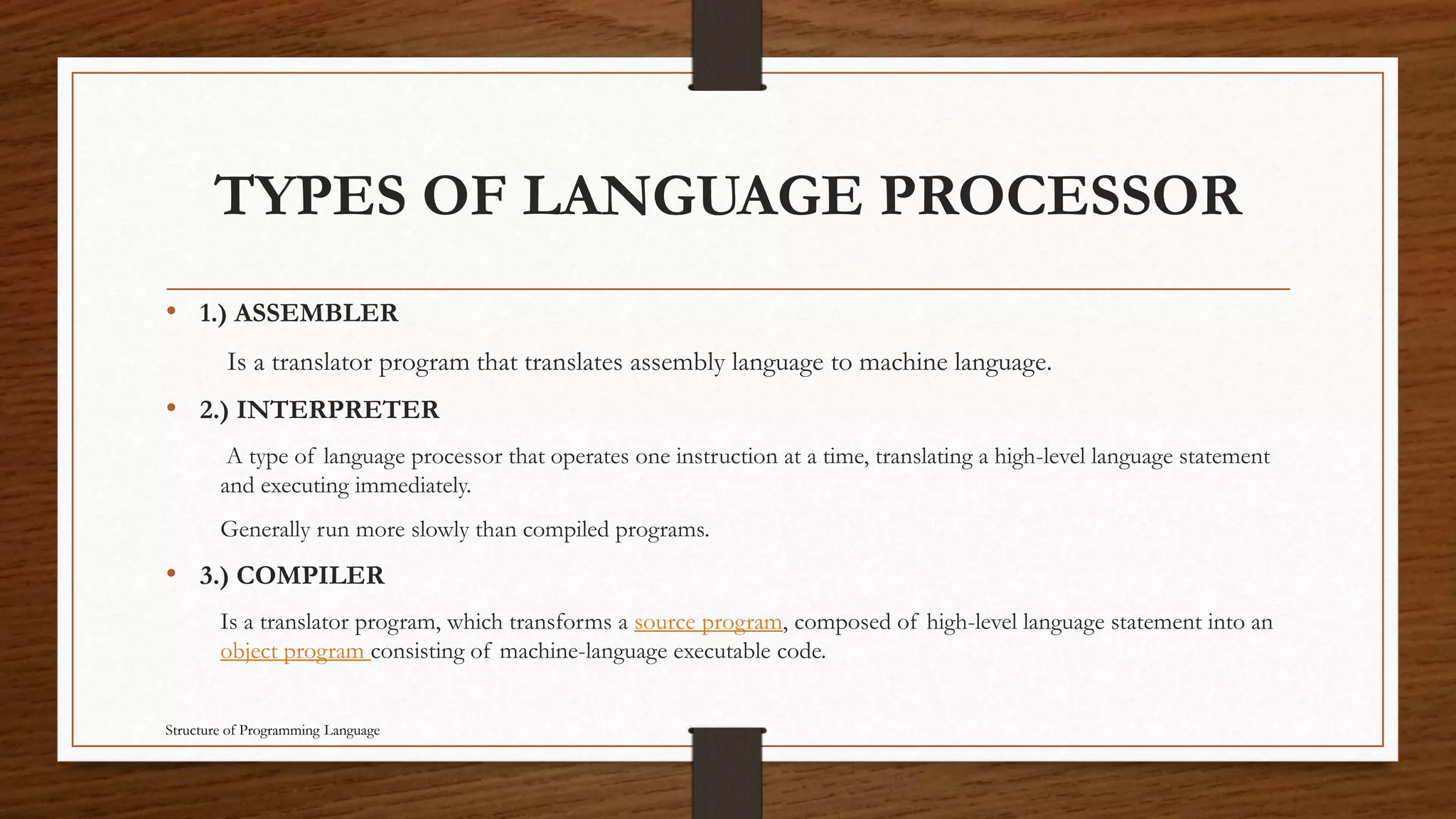 TYPES OF LANGUAGE PROCESSOR

• 1.) ASSEMBLER

Is a translator program that translates assembly language to machine language.

• 2.) INTERPRETER

A type of language processor that operates one instruction at a time, translating a high-level language statement and executing immediately.

Generally run more slowly than compiled programs.

• 3.) COMPILER

Is a translator program, which transforms a source program, composed of high-level language statement into an object program consisting of machine-language executable code.

Structure of Programming Language